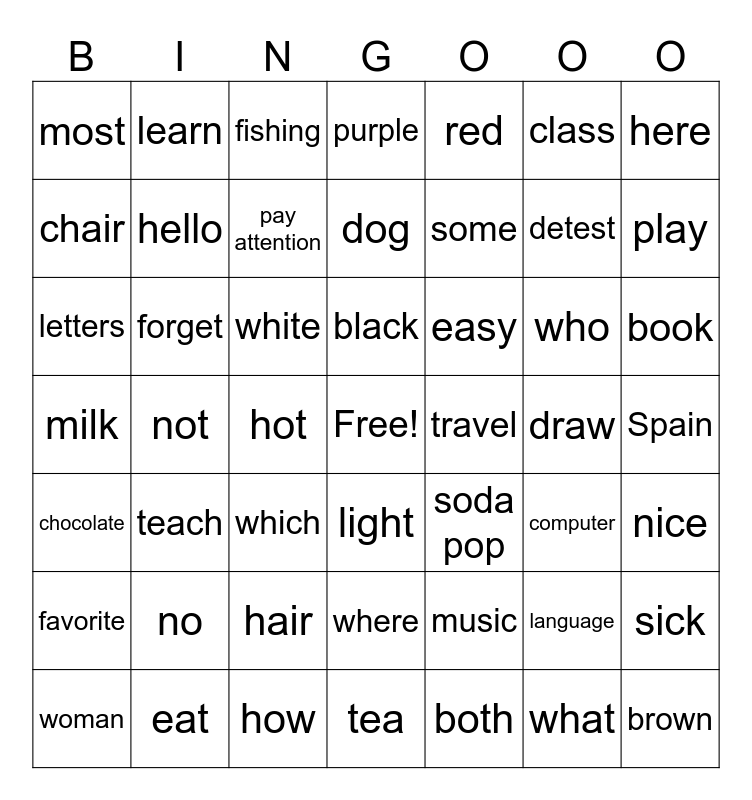 | B | I | N | G | O | O | O |
|---|---|---|---|---|---|---|
| most | learn | fishing | purple | red | class | here |
| chair | hello | pay attention | dog | some | detest | play |
| letters | forget | white | black | easy | who | book |
| milk | not | hot | Free! | travel | draw | Spain |
| chocolate | teach | which | light | soda pop | computer | nice |
| favorite | no | hair | where | music | language | sick |
| woman | eat | how | tea | both | what | brown |